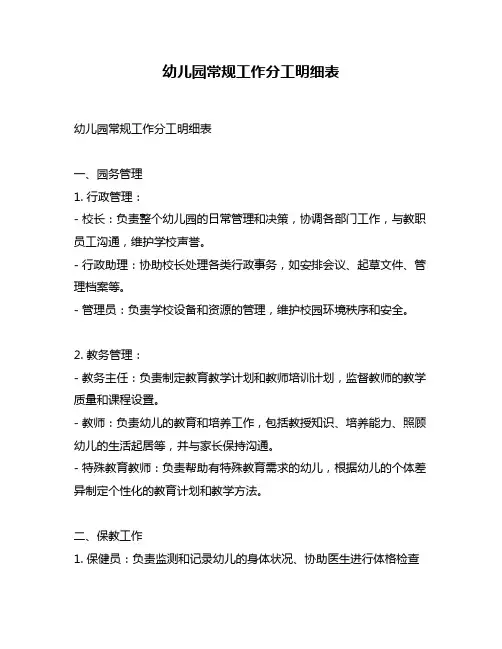 幼儿园常规工作分工明细表

幼儿园常规工作分工明细表

一、园务管理

1. 行政管理：

- 校长：负责整个幼儿园的日常管理和决策，协调各部门工作，与教职员工沟通，维护学校声誉。

- 行政助理：协助校长处理各类行政事务，如安排会议、起草文件、管理档案等。

- 管理员：负责学校设备和资源的管理，维护校园环境秩序和安全。

2. 教务管理：

- 教务主任：负责制定教育教学计划和教师培训计划，监督教师的教学质量和课程设置。

- 教师：负责幼儿的教育和培养工作，包括教授知识、培养能力、照顾幼儿的生活起居等，并与家长保持沟通。

- 特殊教育教师：负责帮助有特殊教育需求的幼儿，根据幼儿的个体差异制定个性化的教育计划和教学方法。

二、保教工作

1. 保健员：负责监测和记录幼儿的身体状况、协助医生进行体格检查